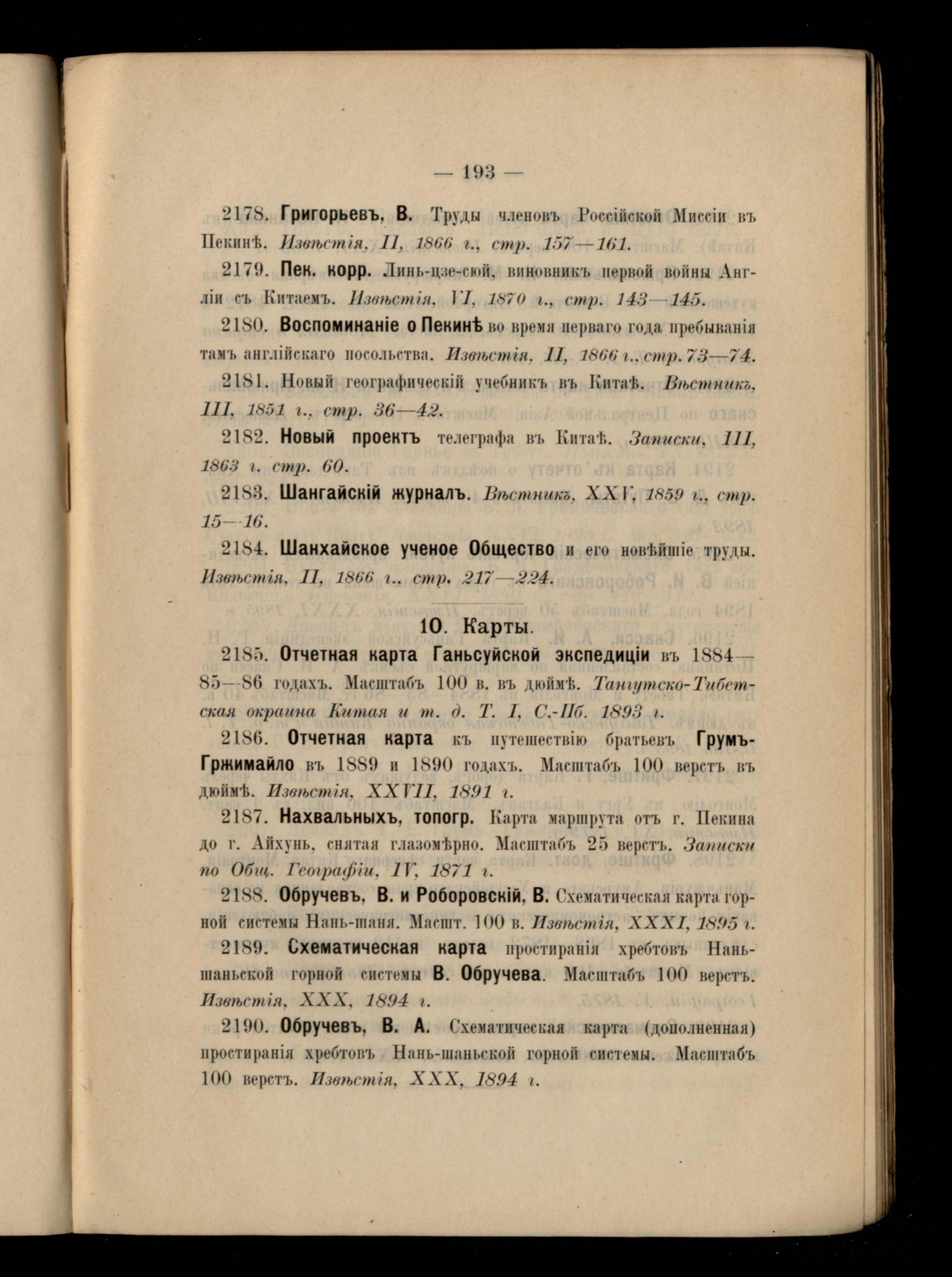 — 193 —

2178. Григорьевъ, В. Труды членовъ Россійской Миссіи въ Пекинѣ. Извѣстія, II, 1866 г., стр. 157—161.

2179. Пек. корр. Линь-цзе-сюй, виновникъ первой войны Англіи съ Китаемъ. Извѣстія, VI, 1870 г., стр. 143—145.

2180. Воспоминаніе о Пекинѣ во время перваго года пребыванія тамъ англійскаго посольства. Извѣстія, II, 1866 г., стр. 73—74.

2181. Новый географическій учебникъ въ Китаѣ. Вѣстникъ, III, 1851 г., стр. 36—42.

2182. Новый проектъ телеграфа въ Китаѣ. Записки, III, 1863 г. стр. 60.

2183. Шангайскій журналъ. Вѣстникъ, XXV, 1859 г., стр. 15—16.

2184. Шанхайское ученое Общество и его новѣйшіе труды. Извѣстія, II, 1866 г., стр. 217—224.

10. Карты.

2185. Отчетная карта Ганьсуйской экспедиціи въ 1884—85—86 годахъ. Масштабъ 100 в. въ дюймѣ. Тангутско-Тибетская окраина Китая и т. д. Т. I, С.-Пб. 1893 г.

2186. Отчетная карта къ путешествію братьевъ Грумъ-Гржимайло въ 1889 и 1890 годахъ. Масштабъ 100 верстъ въ дюймѣ. Извѣстія, XXVII, 1891 г.

2187. Нахвальныхъ, топогр. Карта маршрута отъ г. Пекина до г. Айхунь, снятая глазомѣрно. Масштабъ 25 верстъ. Записки по Общ. Географіи, IV, 1871 г.

2188. Обручевъ, В. и Роборовскій, В. Схематическая карта горной системы Нань-шаня. Масшт. 100 в. Извѣстія, XXXI, 1895 г.

2189. Схематическая карта простиранія хребтовъ Нань-шаньской горной системы В. Обручева. Масштабъ 100 верстъ. Извѣстія, XXX, 1894 г.

2190. Обручевъ, В. А. Схематическая карта (дополненная) простиранія хребтовъ Нань-шаньской горной системы. Масштабъ 100 верстъ. Извѣстія, XXX, 1894 г.